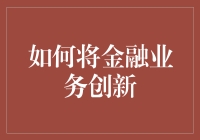 如何将金融业务创新